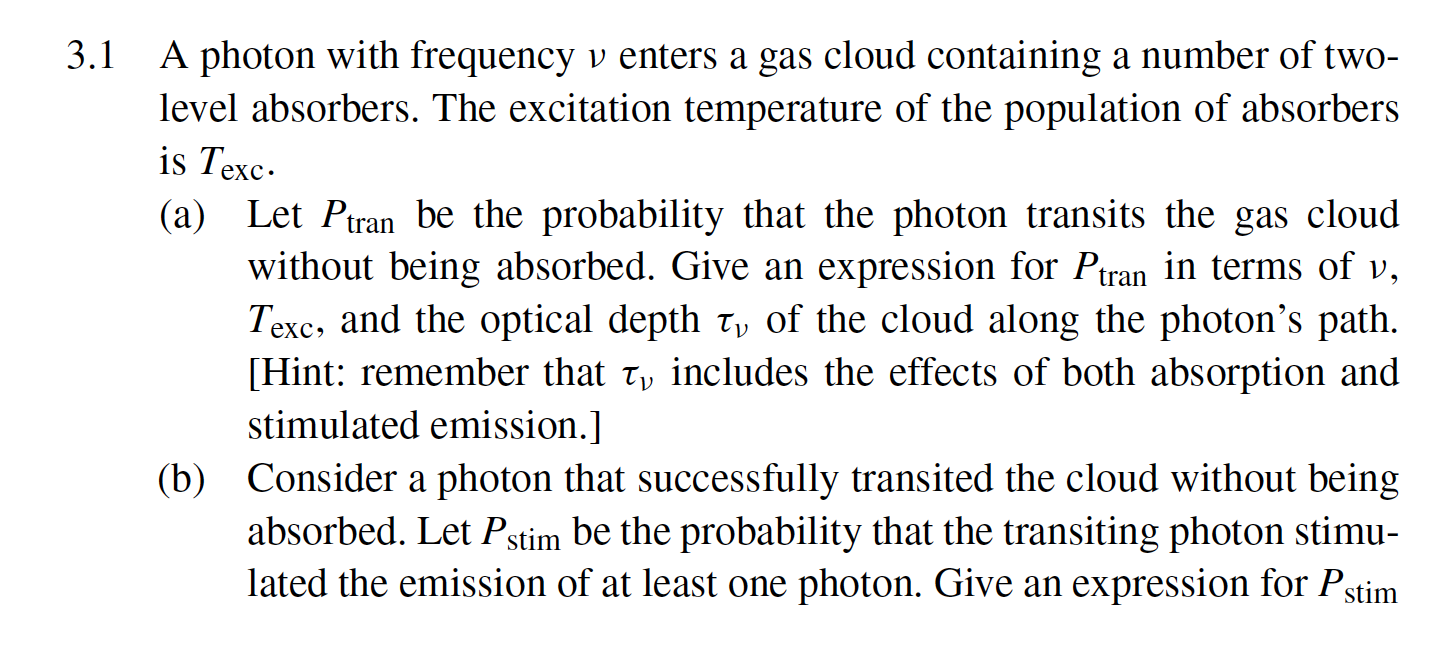 3.1 A photon with frequency $\nu$ enters a gas cloud containing a number of two-level absorbers. The excitation temperature of the population of absorbers is $T_{exc}$.

(a) Let $P_{tran}$ be the probability that the photon transits the gas cloud without being absorbed. Give an expression for $P_{tran}$ in terms of $\nu$, $T_{exc}$, and the optical depth $\tau_\nu$ of the cloud along the photon's path. [Hint: remember that $\tau_\nu$ includes the effects of both absorption and stimulated emission.]

(b) Consider a photon that successfully transited the cloud without being absorbed. Let $P_{stim}$ be the probability that the transiting photon stimulated the emission of at least one photon. Give an expression for $P_{stim}$